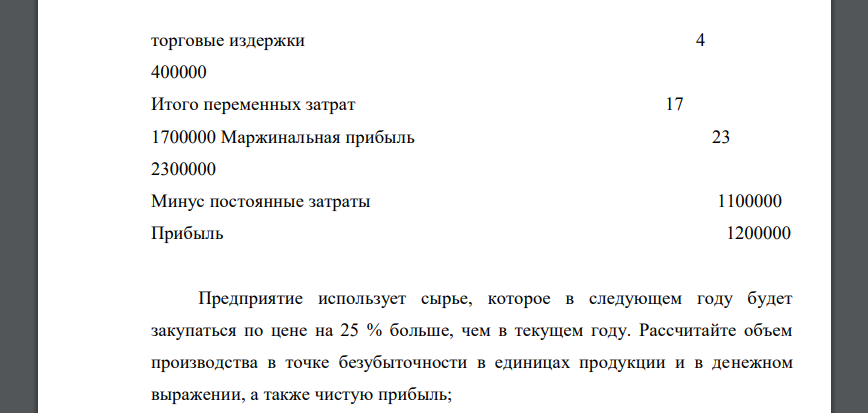 торговые издержки 4

400000

Итого переменных затрат 17

1700000 Маржинальная прибыль 23

2300000

Минус постоянные затраты 1100000

Прибыль 1200000

Предприятие использует сырье, которое в следующем году будет закупаться по цене на 25 % больше, чем в текущем году. Рассчитайте объем производства в точке безубыточности в единицах продукции и в денежном выражении, а также чистую прибыль;